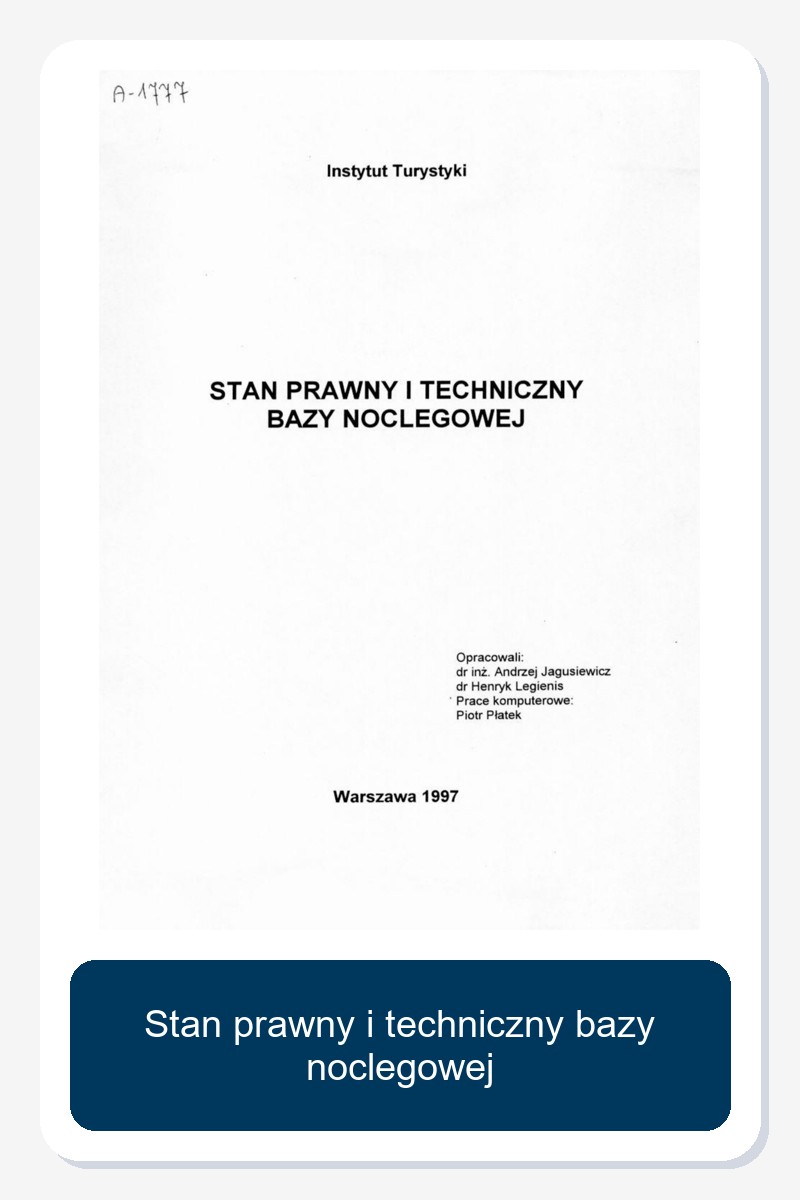 A-1777

Instytut Turystyki

STAN PRAWNY I TECHNICZNY
BAZY NOCLEGOWEJ

Opracowali:
dr inż. Andrzej Jagusiewicz
dr Henryk Legienis
Prace komputerowe:
Piotr Płatek

Warszawa 1997

Stan prawny i techniczny bazy noclegowej